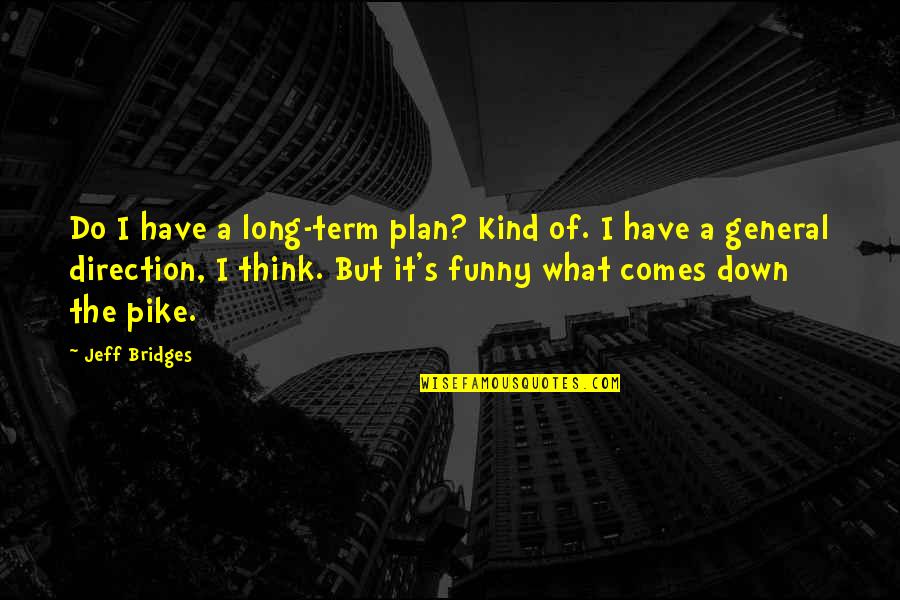 Do I have a long-term plan? Kind of. I have a general direction, I think. But it's funny what comes down the pike.

- Jeff Bridges

WISEFAMOUSQUOTES.COM